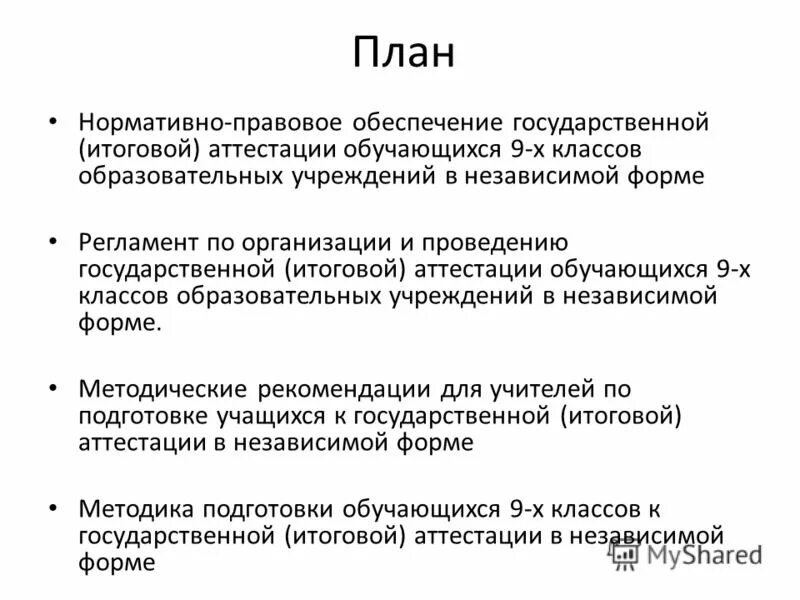 План

• Нормативно-правовое обеспечение государственной (итоговой) аттестации обучающихся 9-х классов образовательных учреждений в независимой форме

• Регламент по организации и проведению государственной (итоговой) аттестации обучающихся 9-х классов образовательных учреждений в независимой форме.

• Методические рекомендации для учителей по подготовке учащихся к государственной (итоговой) аттестации в независимой форме

• Методика подготовки обучающихся 9-х классов к государственной (итоговой) аттестации в независимой форме

MyShared